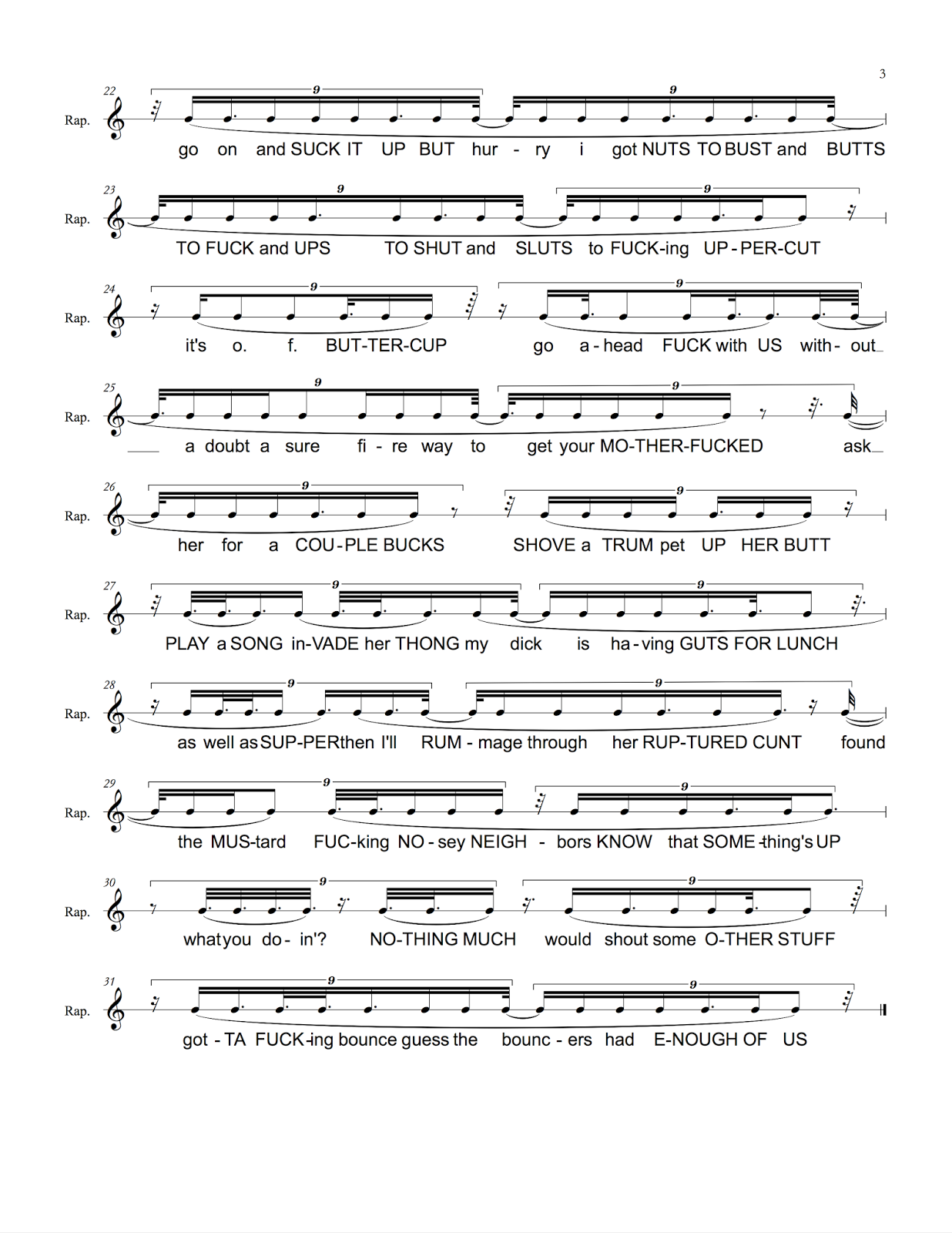 3

22 Rap. 9 9
go on and SUCK IT UP BUT hur - ry i got NUTS TO BUST and BUTTS

23 Rap. 9 9
TO FUCK and UPS TO SHUT and SLUTS to FUCK-ing UP - PER-CUT

24 Rap. 9 9
it's o. f. BUT-TER-CUP go a - head FUCK with US with - out

25 Rap. 9 9
a doubt a sure fi - re way to get your MO-THER-FUCKED ask

26 Rap. 9 9
her for a COU - PLE BUCKS SHOVE a TRUM pet UP HER BUTT

27 Rap. 9 9
PLAY a SONG in-VADE her THONG my dick is ha - ving GUTS FOR LUNCH

28 Rap. 9 9
as well as SUP-PER then I'll RUM - mage through her RUP-TURED CUNT found

29 Rap. 9 9
the MUS-tard FUC-king NO - sey NEIGH - bors KNOW that SOME -thing's UP

30 Rap. 9 9
what you do - in'? NO-THING MUCH would shout some O-THER STUFF

31 Rap. 9 9
got - TA FUCK-ing bounce guess the bounc - ers had E-NOUGH OF US